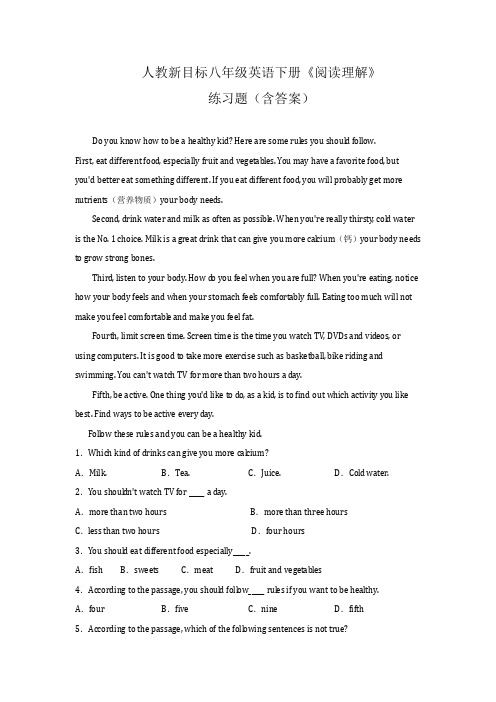 人教新目标八年级英语下册《阅读理解》

练习题（含答案）

Do you know how to be a healthy kid? Here are some rules you should follow.

First, eat different food, especially fruit and vegetables. You may have a favorite food, but you'd better eat something different. If you eat different food, you will probably get more nutrients（营养物质）your body needs.

Second, drink water and milk as often as possible. When you're really thirsty, cold water is the No. 1 choice. Milk is a great drink that can give you more calcium（钙）your body needs to grow strong bones.

Third, listen to your body. How do you feel when you are full? When you're eating, notice how your body feels and when your stomach feels comfortably full. Eating too much will not make you feel comfortable and make you feel fat.

Fourth, limit screen time. Screen time is the time you watch TV, DVDs and videos, or using computers. It is good to take more exercise such as basketball, bike riding and swimming. You can't watch TV for more than two hours a day.

Fifth, be active. One thing you'd like to do, as a kid, is to find out which activity you like best. Find ways to be active every day.

Follow these rules and you can be a healthy kid.

1. Which kind of drinks can give you more calcium?

A. Milk. B. Tea. C. Juice. D. Cold water.

2. You shouldn't watch TV for ____ a day.

A. more than two hours B. more than three hours

C. less than two hours D. four hours

3. You should eat different food especially____.

A. fish B. sweets C. meat D. fruit and vegetables

4. According to the passage, you should follow____ rules if you want to be healthy.

A. four B. five C. nine D. fifth

5. According to the passage, which of the following sentences is not true?